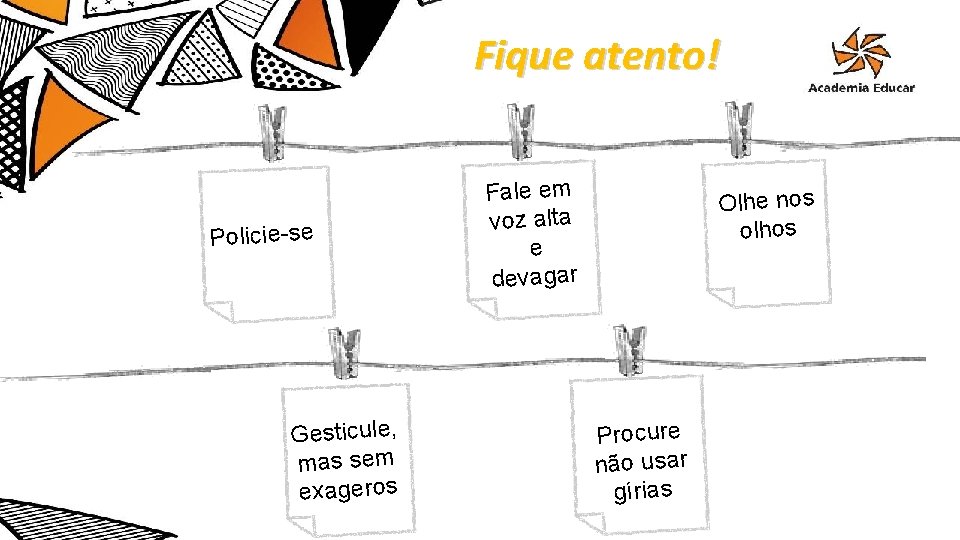 Fique atento!

Academia Educar

Policie-se

Fale em voz alta e devagar

Olhe nos olhos

Gesticule, mas sem exageros

Procure não usar gírias